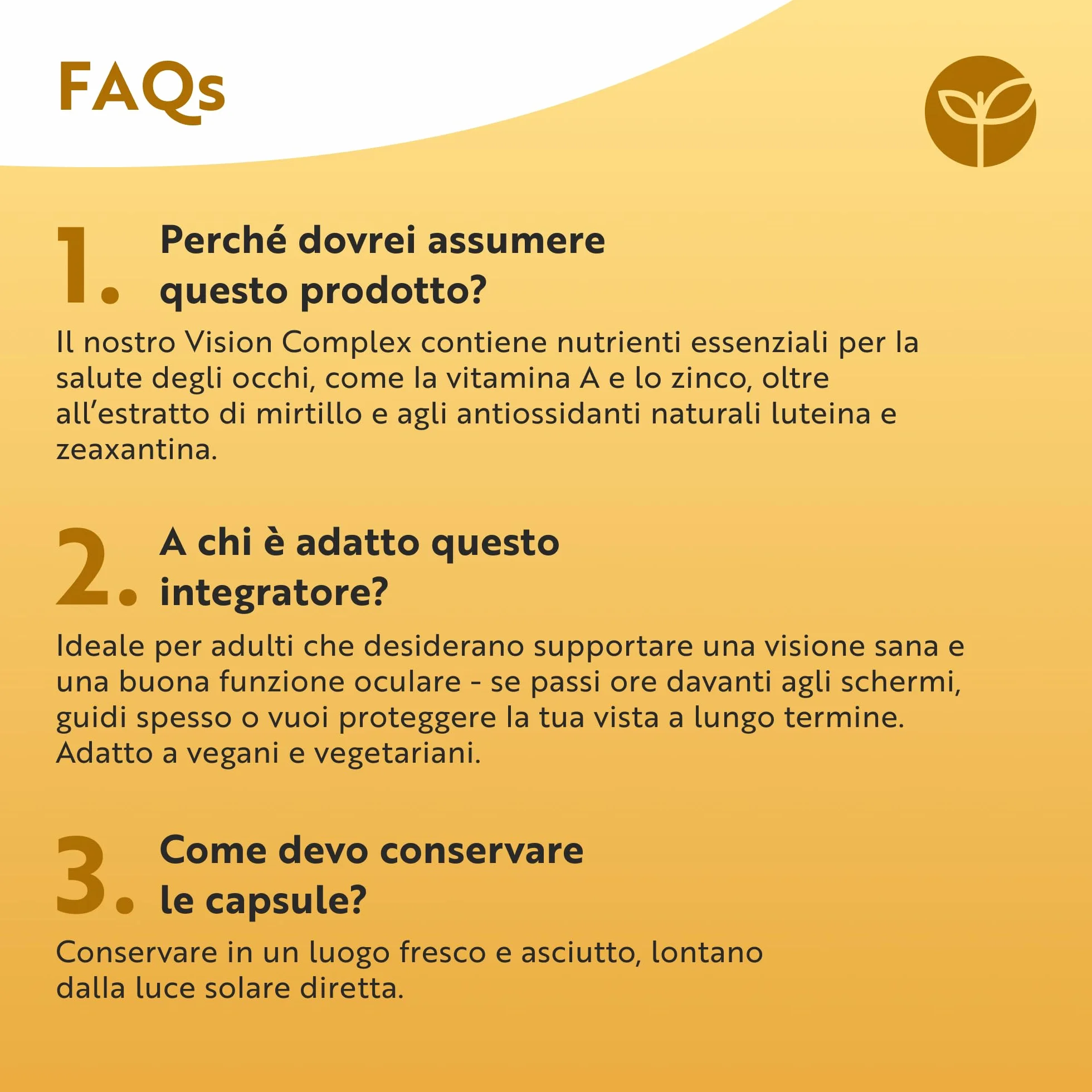 FAQs

1. Perché dovrei assumere questo prodotto?

Il nostro Vision Complex contiene nutrienti essenziali per la salute degli occhi, come la vitamina A e lo zinco, oltre all'estratto di mirtillo e agli antiossidanti naturali luteina e zeaxantina.

2. A chi è adatto questo integratore?

Ideale per adulti che desiderano supportare una visione sana e una buona funzione oculare - se passi ore davanti agli schermi, guidi spesso o vuoi proteggere la tua vista a lungo termine. Adatto a vegani e vegetariani.

3. Come devo conservare le capsule?

Conservare in un luogo fresco e asciutto, lontano dalla luce solare diretta.